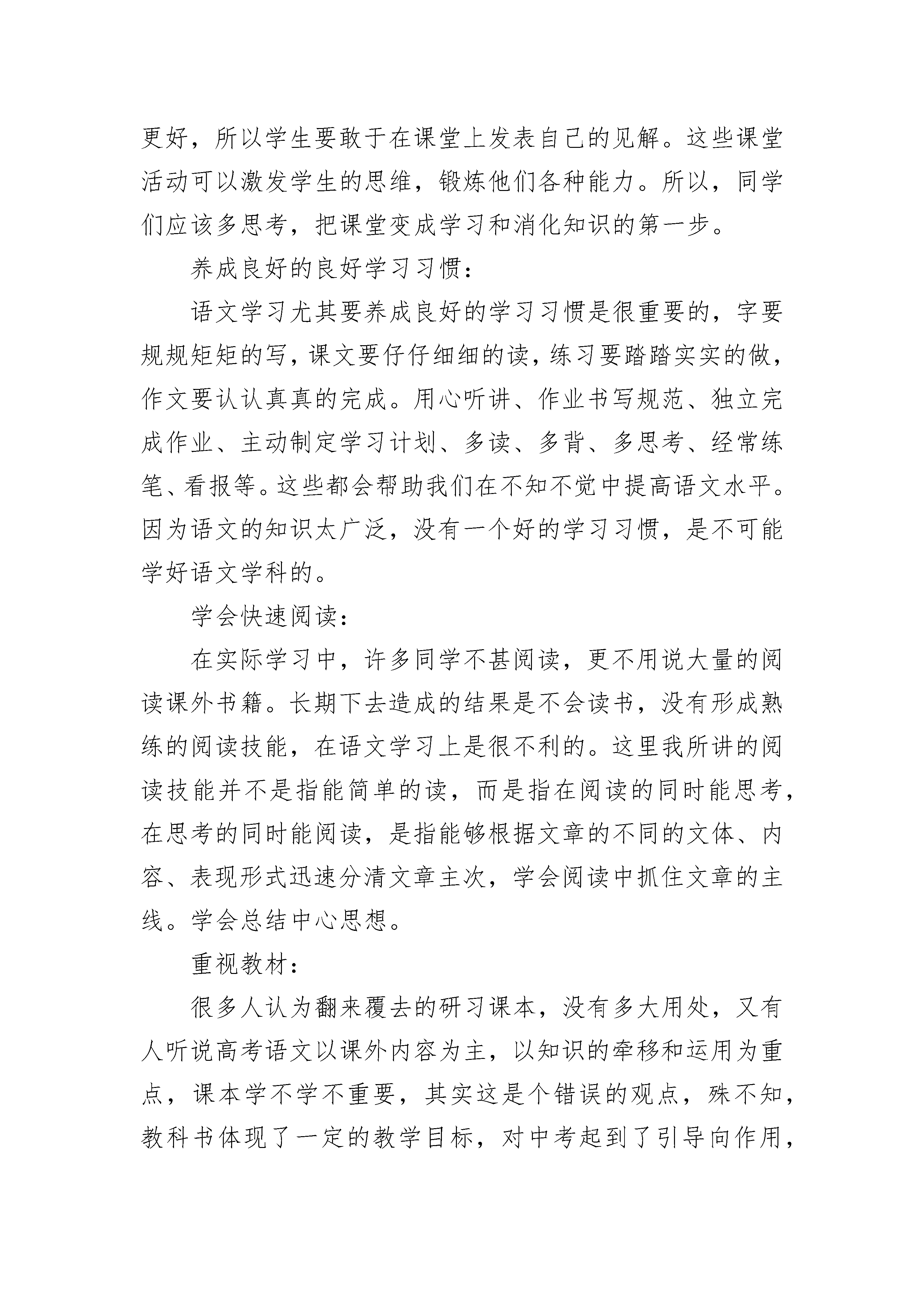 更好，所以学生要敢于在课堂上发表自己的见解。这些课堂活动可以激发学生的思维，锻炼他们各种能力。所以，同学们应该多思考，把课堂变成学习和消化知识的第一步。

养成良好的良好学习习惯：

语文学习尤其要养成良好的学习习惯是很重要的，字要规规矩矩的写，课文要仔仔细细的读，练习要踏踏实实的做，作文要认认真真的完成。用心听讲、作业书写规范、独立完成作业、主动制定学习计划、多读、多背、多思考、经常练笔、看报等。这些都会帮助我们在不知不觉中提高语文水平。因为语文的知识太广泛，没有一个好的学习习惯，是不可能学好语文学科的。

学会快速阅读：

在实际学习中，许多同学不甚阅读，更不用说大量的阅读课外书籍。长期下去造成的结果是不会读书，没有形成熟练的阅读技能，在语文学习上是很不利的。这里我所讲的阅读技能并不是指能简单的读，而是指在阅读的同时能思考，在思考的同时能阅读，是指能够根据文章的不同的文体、内容、表现形式迅速分清文章主次，学会阅读中抓住文章的主线。学会总结中心思想。

重视教材：

很多人认为翻来覆去的研习课本，没有多大用处，又有人听说高考语文以课外内容为主，以知识的牵移和运用为重点，课本学不学不重要，其实这是个错误的观点，殊不知，教科书体现了一定的教学目标，对中考起到了引导向作用，